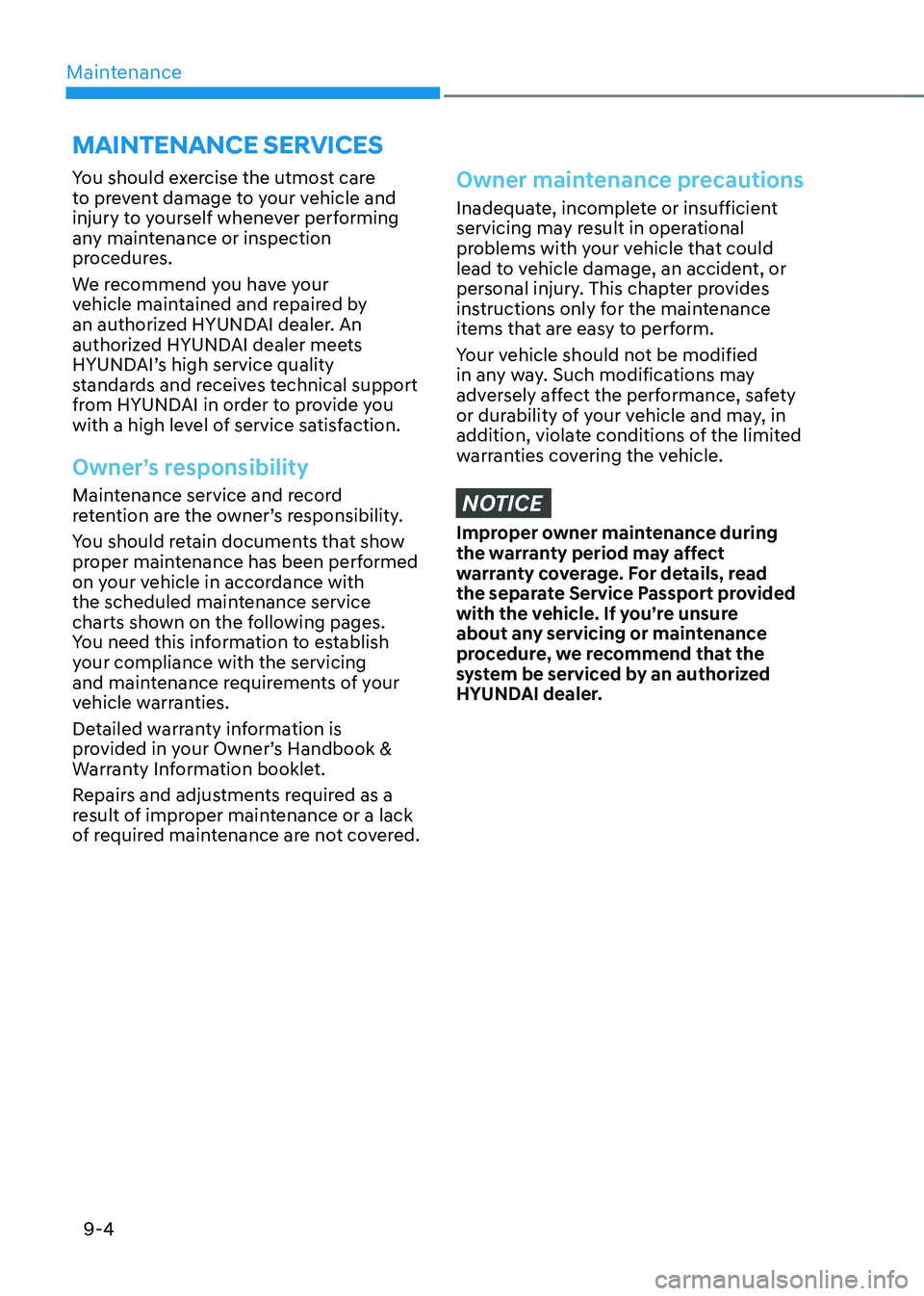 Maintenance

MAINTENANCE SERVICES

You should exercise the utmost care to prevent damage to your vehicle and injury to yourself whenever performing any maintenance or inspection procedures.

We recommend you have your vehicle maintained and repaired by an authorized HYUNDAI dealer. An authorized HYUNDAI dealer meets HYUNDAI's high service quality standards and receives technical support from HYUNDAI in order to provide you with a high level of service satisfaction.

Owner's responsibility

Maintenance service and record retention are the owner's responsibility.

You should retain documents that show proper maintenance has been performed on your vehicle in accordance with the scheduled maintenance service charts shown on the following pages. You need this information to establish your compliance with the servicing and maintenance requirements of your vehicle warranties.

Detailed warranty information is provided in your Owner's Handbook & Warranty Information booklet.

Repairs and adjustments required as a result of improper maintenance or a lack of required maintenance are not covered.

Owner maintenance precautions

Inadequate, incomplete or insufficient servicing may result in operational problems with your vehicle that could lead to vehicle damage, an accident, or personal injury. This chapter provides instructions only for the maintenance items that are easy to perform.

Your vehicle should not be modified in any way. Such modifications may adversely affect the performance, safety or durability of your vehicle and may, in addition, violate conditions of the limited warranties covering the vehicle.

NOTICE

Improper owner maintenance during the warranty period may affect warranty coverage. For details, read the separate Service Passport provided with the vehicle. If you're unsure about any servicing or maintenance procedure, we recommend that the system be serviced by an authorized HYUNDAI dealer.

9-4

carmanualsonline.info